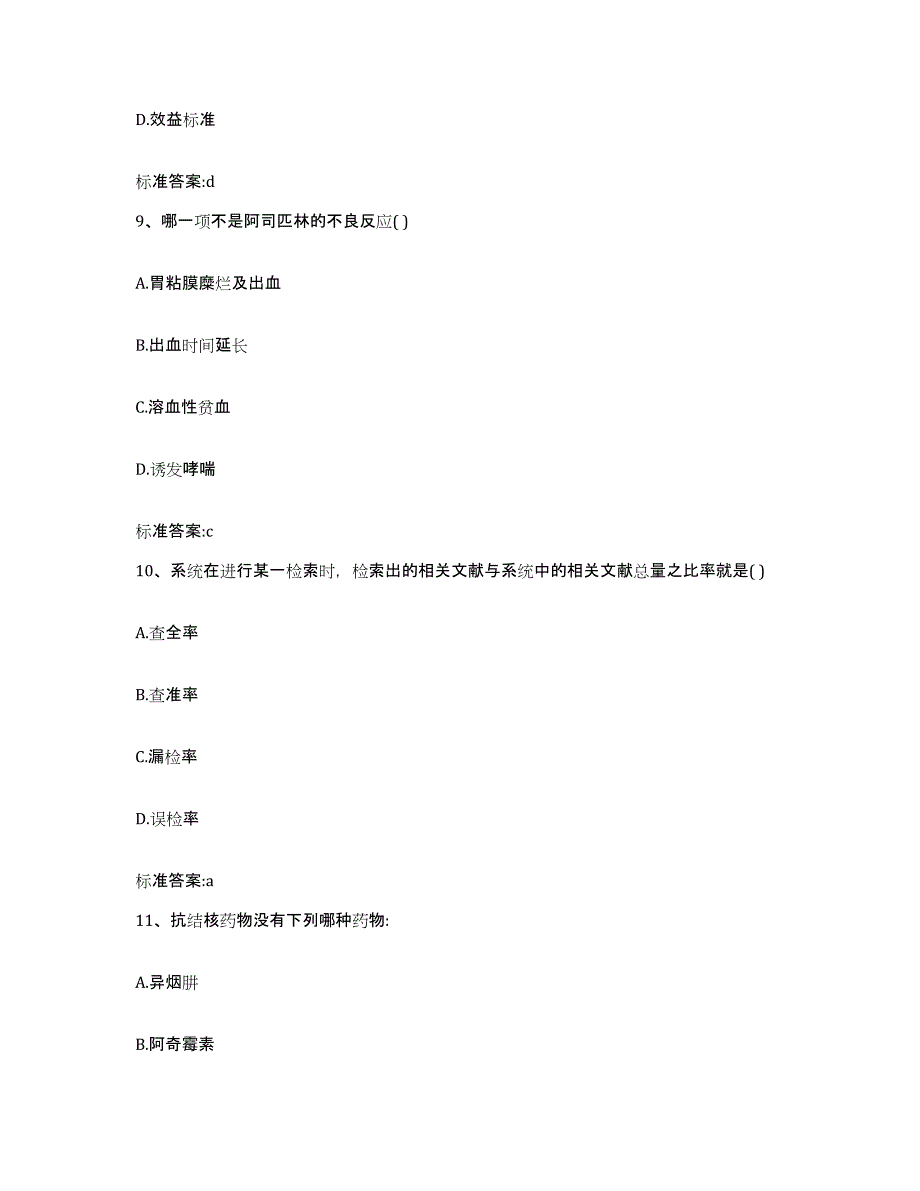 D.效益标准

标准答案:d

9、哪一项不是阿司匹林的不良反应( )

A.胃粘膜糜烂及出血

B.出血时间延长

C.溶血性贫血

D.诱发哮喘

标准答案:c

10、系统在进行某一检索时，检索出的相关文献与系统中的相关文献总量之比率就是( )

A.查全率

B.查准率

C.漏检率

D.误检率

标准答案:a

11、抗结核药物没有下列哪种药物:

A.异烟肼

B.阿奇霉素